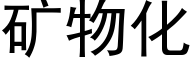 矿物化